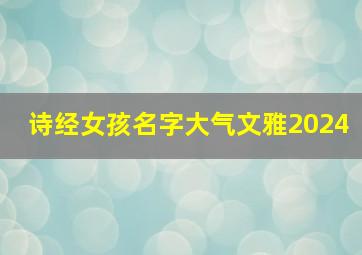 诗经女孩名字大气文雅2024